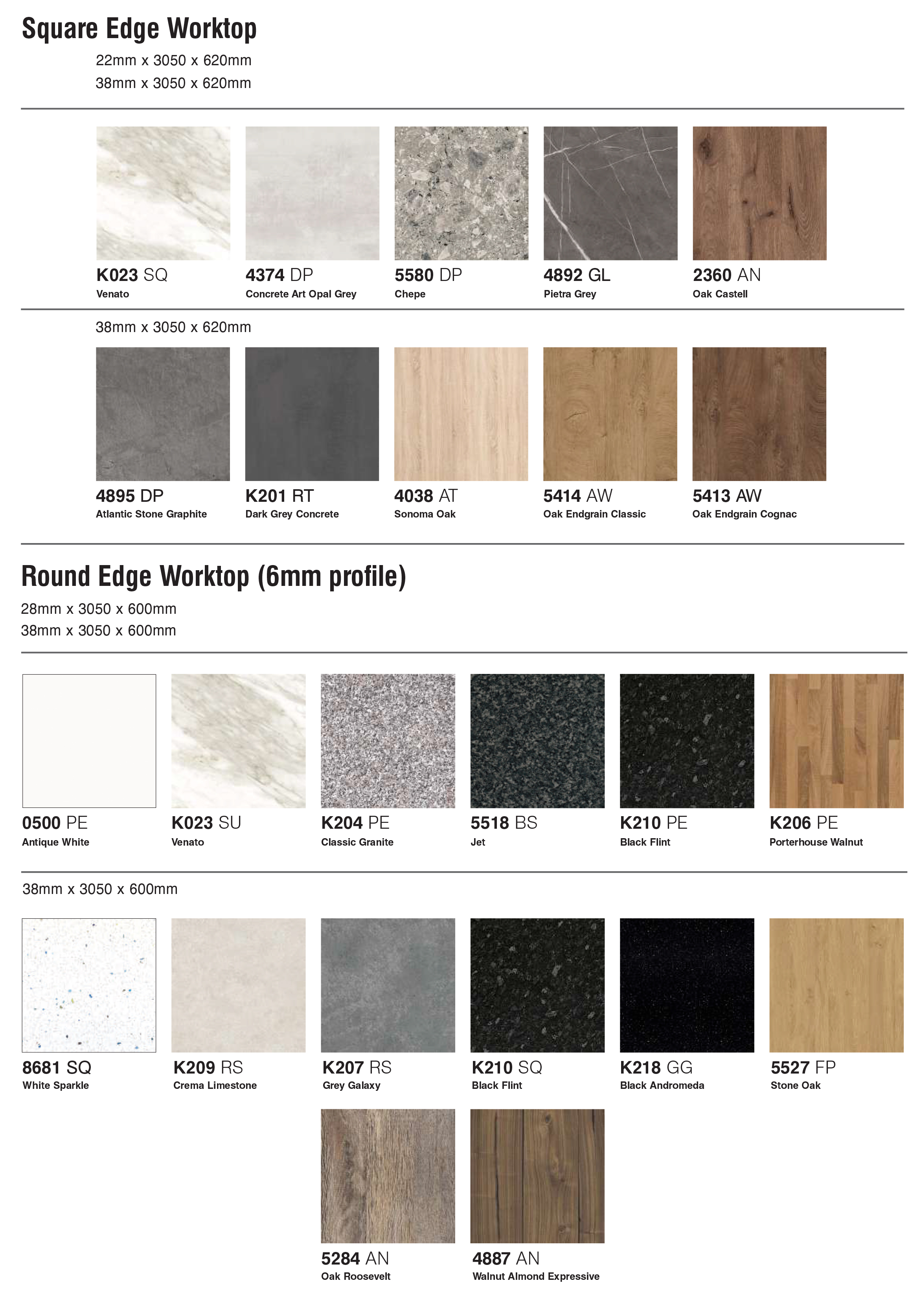 Square Edge Worktop

22mm x 3050 x 620mm
38mm x 3050 x 620mm

K023 SQ
Venato

4374 DP
Concrete Art Opal Grey

5580 DP
Chepe

4892 GL
Pietra Grey

2360 AN
Oak Castell

38mm x 3050 x 620mm

4895 DP
Atlantic Stone Graphite

K201 RT
Dark Grey Concrete

4038 AT
Sonoma Oak

5414 AW
Oak Endgrain Classic

5413 AW
Oak Endgrain Cognac

Round Edge Worktop (6mm profile)

28mm x 3050 x 600mm
38mm x 3050 x 600mm

0500 PE
Antique White

K023 SU
Venato

K204 PE
Classic Granite

5518 BS
Jet

K210 PE
Black Flint

K206 PE
Porterhouse Walnut

38mm x 3050 x 600mm

8681 SQ
White Sparkle

K209 RS
Crema Limestone

K207 RS
Grey Galaxy

K210 SQ
Black Flint

K218 GG
Black Andromeda

5527 FP
Stone Oak

5284 AN
Oak Roosevelt

4887 AN
Walnut Almond Expressive